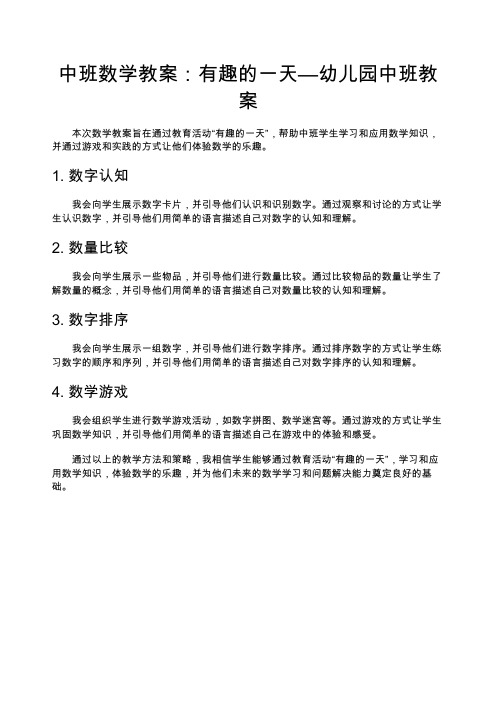 中班数学教案：有趣的一天—幼儿园中班教案

本次数学教案旨在通过教育活动“有趣的一天”，帮助中班学生学习和应用数学知识，并通过游戏和实践的方式让他们体验数学的乐趣。

1. 数字认知

我会向学生展示数字卡片，并引导他们认识和识别数字。通过观察和讨论的方式让学生认识数字，并引导他们用简单的语言描述自己对数字的认知和理解。

2. 数量比较

我会向学生展示一些物品，并引导他们进行数量比较。通过比较物品的数量让学生了解数量的概念，并引导他们用简单的语言描述自己对数量比较的认知和理解。

3. 数字排序

我会向学生展示一组数字，并引导他们进行数字排序。通过排序数字的方式让学生练习数字的顺序和序列，并引导他们用简单的语言描述自己对数字排序的认知和理解。

4. 数学游戏

我会组织学生进行数学游戏活动，如数字拼图、数学迷宫等。通过游戏的方式让学生巩固数学知识，并引导他们用简单的语言描述自己在游戏中的体验和感受。

通过以上的教学方法和策略，我相信学生能够通过教育活动“有趣的一天”，学习和应用数学知识，体验数学的乐趣，并为他们未来的数学学习和问题解决能力奠定良好的基础。